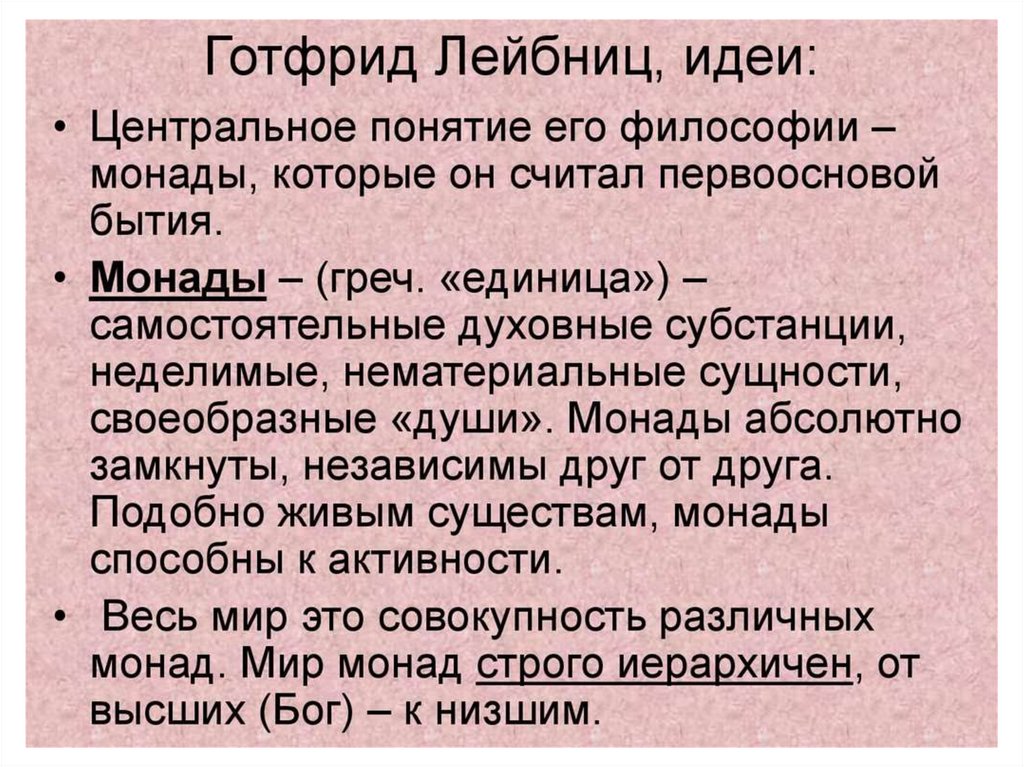 Готфрид Лейбниц, идеи:

• Центральное понятие его философии – монады, которые он считал первоосновой бытия.

• Монады – (греч. «единица») – самостоятельные духовные субстанции, неделимые, нематериальные сущности, своеобразные «души». Монады абсолютно замкнуты, независимы друг от друга. Подобно живым существам, монады способны к активности.

• Весь мир это совокупность различных монад. Мир монад строго иерархичен, от высших (Бог) – к низшим.